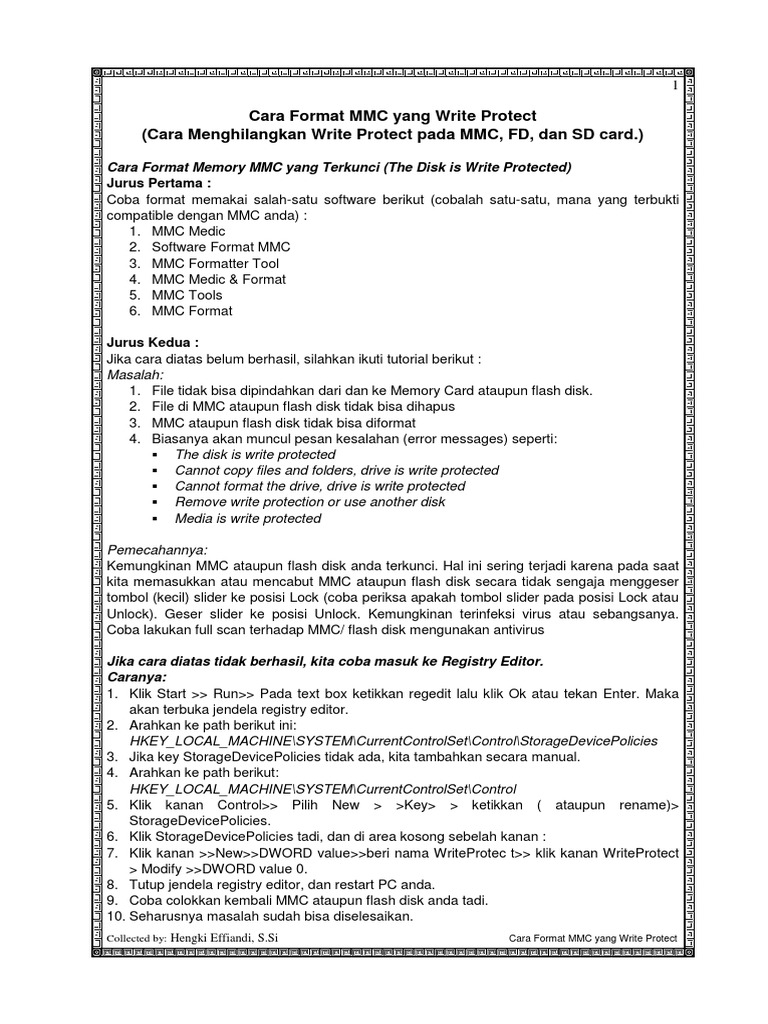 1

Cara Format MMC yang Write Protect
(Cara Menghilangkan Write Protect pada MMC, FD, dan SD card.)

Cara Format Memory MMC yang Terkunci (The Disk is Write Protected)
Jurus Pertama :
Coba format memakai salah-satu software berikut (cobalah satu-satu, mana yang terbukti compatible dengan MMC anda) :
1. MMC Medic
2. Software Format MMC
3. MMC Formatter Tool
4. MMC Medic & Format
5. MMC Tools
6. MMC Format

Jurus Kedua :
Jika cara diatas belum berhasil, silahkan ikuti tutorial berikut :
Masalah:
1. File tidak bisa dipindahkan dari dan ke Memory Card ataupun flash disk.
2. File di MMC ataupun flash disk tidak bisa dihapus
3. MMC ataupun flash disk tidak bisa diformat
4. Biasanya akan muncul pesan kesalahan (error messages) seperti:
▪ The disk is write protected
▪ Cannot copy files and folders, drive is write protected
▪ Cannot format the drive, drive is write protected
▪ Remove write protection or use another disk
▪ Media is write protected

Pemecahannya:
Kemungkinan MMC ataupun flash disk anda terkunci. Hal ini sering terjadi karena pada saat kita memasukkan atau mencabut MMC ataupun flash disk secara tidak sengaja menggeser tombol (kecil) slider ke posisi Lock (coba periksa apakah tombol slider pada posisi Lock atau Unlock). Geser slider ke posisi Unlock. Kemungkinan terinfeksi virus atau sebangsanya. Coba lakukan full scan terhadap MMC/ flash disk mengunakan antivirus

Jika cara diatas tidak berhasil, kita coba masuk ke Registry Editor.
Caranya:
1. Klik Start >> Run>> Pada text box ketikkan regedit lalu klik Ok atau tekan Enter. Maka akan terbuka jendela registry editor.
2. Arahkan ke path berikut ini:
HKEY_LOCAL_MACHINE\SYSTEM\CurrentControlSet\Control\StorageDevicePolicies
3. Jika key StorageDevicePolicies tidak ada, kita tambahkan secara manual.
4. Arahkan ke path berikut:
HKEY_LOCAL_MACHINE\SYSTEM\CurrentControlSet\Control
5. Klik kanan Control>> Pilih New > >Key> > ketikkan ( ataupun rename)> StorageDevicePolicies.
6. Klik StorageDevicePolicies tadi, dan di area kosong sebelah kanan :
7. Klik kanan >>New>>DWORD value>>beri nama WriteProtec t>> klik kanan WriteProtect > Modify >>DWORD value 0.
8. Tutup jendela registry editor, dan restart PC anda.
9. Coba colokkan kembali MMC ataupun flash disk anda tadi.
10. Seharusnya masalah sudah bisa diselesaikan.

Collected by: Hengki Effiandi, S.Si Cara Format MMC yang Write Protect